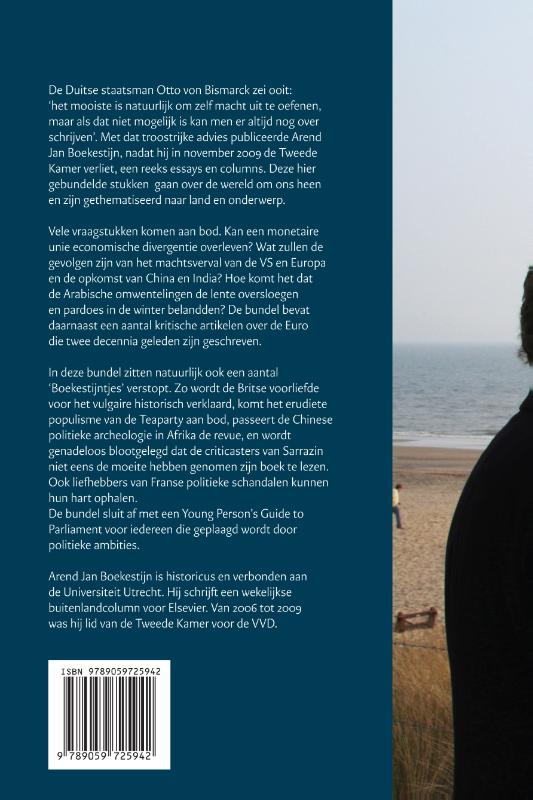 De Duitse staatsman Otto von Bismarck zei ooit: 'het mooiste is natuurlijk om zelf macht uit te oefenen, maar als dat niet mogelijk is kan men er altijd nog over schrijven'. Met dat troostrijke advies publiceerde Arend Jan Boekestijn, nadat hij in november 2009 de Tweede Kamer verliet, een reeks essays en columns. Deze hier gebundelde stukken gaan over de wereld om ons heen en zijn gethematiseerd naar land en onderwerp.

Vele vraagstukken komen aan bod. Kan een monetaire unie economische divergentie overleven? Wat zullen de gevolgen zijn van het machtsverval van de VS en Europa en de opkomst van China en India? Hoe komt het dat de Arabische omwentelingen de lente oversloegen en pardoes in de winter belandden? De bundel bevat daarnaast een aantal kritische artikelen over de Euro die twee decennia geleden zijn geschreven.

In deze bundel zitten natuurlijk ook een aantal 'Boekestijntjes' verstopt. Zo wordt de Britse voorliefde voor het vulgaire historisch verklaard, komt het erudiete populisme van de Teaparty aan bod, passeert de Chinese politieke archeologie in Afrika de revue, en wordt genadeloos blootgelegd dat de criticasters van Sarrazin niet eens de moeite hebben genomen zijn boek te lezen. Ook liefhebbers van Franse politieke schandalen kunnen hun hart ophalen.
De bundel sluit af met een Young Person's Guide to Parliament voor iedereen die geplaagd wordt door politieke ambities.

Arend Jan Boekestijn is historicus en verbonden aan de Universiteit Utrecht. Hij schrijft een wekelijkse buitenlandcolumn voor Elsevier. Van 2006 tot 2009 was hij lid van de Tweede Kamer voor de VVD.

ISBN 9789059725942

9 789059 725942